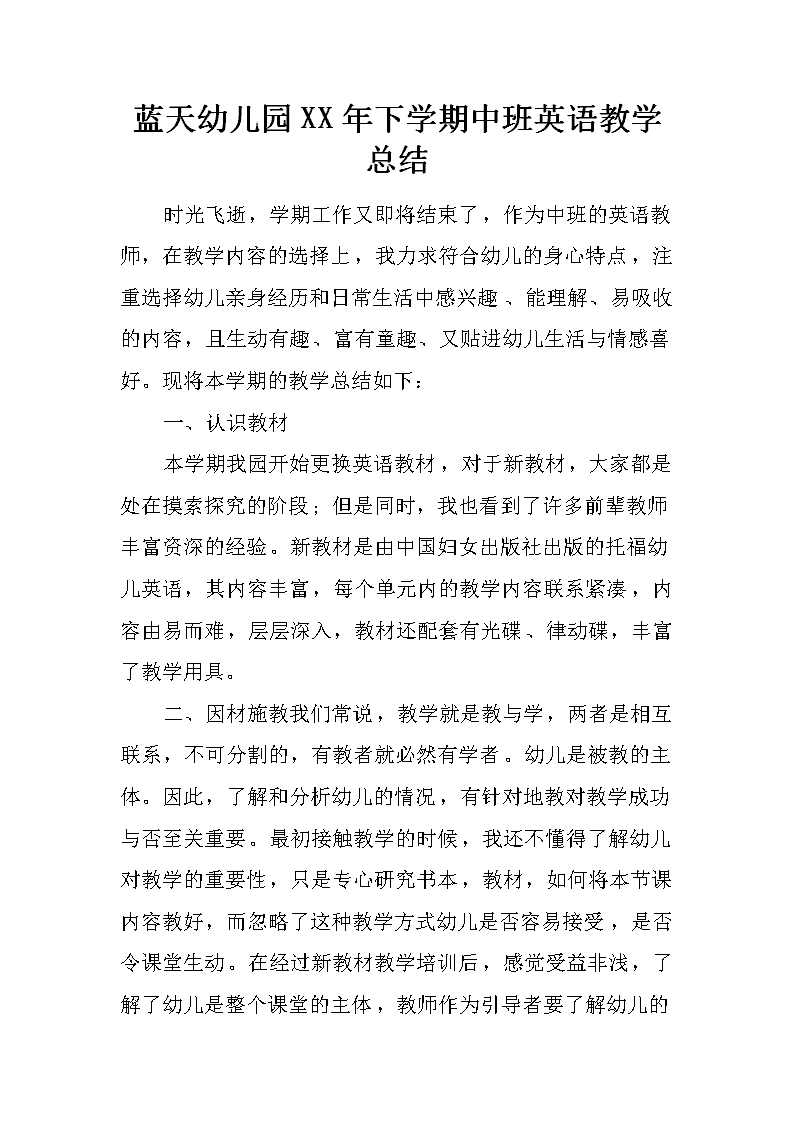 蓝天幼儿园XX年下学期中班英语教学总结

时光飞逝，学期工作又即将结束了，作为中班的英语教师，在教学内容的选择上，我力求符合幼儿的身心特点，注重选择幼儿亲身经历和日常生活中感兴趣、能理解、易吸收的内容，且生动有趣、富有童趣、又贴进幼儿生活与情感喜好。现将本学期的教学总结如下：

一、认识教材

本学期我园开始更换英语教材，对于新教材，大家都是处在摸索探究的阶段；但是同时，我也看到了许多前辈教师丰富资深的经验。新教材是由中国妇女出版社出版的托福幼儿英语，其内容丰富，每个单元内的教学内容联系紧凑，内容由易而难，层层深入，教材还配套有光碟、律动碟，丰富了教学用具。

二、因材施教我们常说，教学就是教与学，两者是相互联系，不可分割的，有教者就必然有学者。幼儿是被教的主体。因此，了解和分析幼儿的情况，有针对地教对教学成功与否至关重要。最初接触教学的时候，我还不懂得了解幼儿对教学的重要性，只是专心研究书本，教材，如何将本节课内容教好，而忽略了这种教学方式幼儿是否容易接受，是否令课堂生动。在经过新教材教学培训后，感觉受益非浅，了解了幼儿是整个课堂的主体，教师作为引导者要了解幼儿的